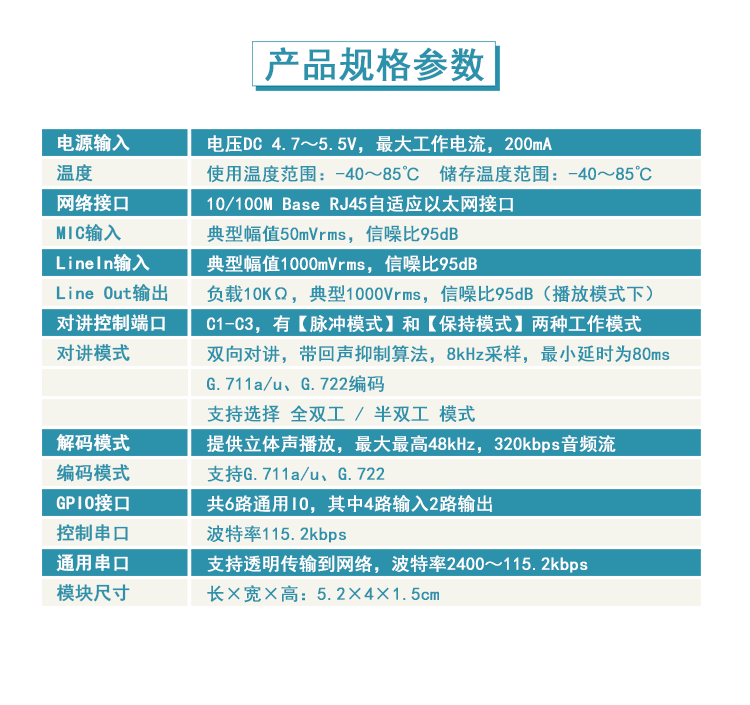 产品规格参数

| | |
|---|---|
| 电源输入 | 电压DC 4.7～5.5V，最大工作电流，200mA |
| 温度 | 使用温度范围：-40～85℃　储存温度范围：-40～85℃ |
| 网络接口 | 10/100M Base RJ45自适应以太网接口 |
| MIC输入 | 典型幅值50mVrms，信噪比95dB |
| LineIn输入 | 典型幅值1000mVrms，信噪比95dB |
| Line Out输出 | 负载10KΩ，典型1000Vrms，信噪比95dB（播放模式下） |
| 对讲控制端口 | C1-C3，有【脉冲模式】和【保持模式】两种工作模式 |
| 对讲模式 | 双向对讲，带回声抑制算法，8kHz采样，最小延时为80ms |
| | G.711a/u、G.722编码 |
| | 支持选择 全双工 / 半双工 模式 |
| 解码模式 | 提供立体声播放，最大最高48kHz，320kbps音频流 |
| 编码模式 | 支持G.711a/u、G.722 |
| GPIO接口 | 共6路通用IO，其中4路输入2路输出 |
| 控制串口 | 波特率115.2kbps |
| 通用串口 | 支持透明传输到网络，波特率2400～115.2kbps |
| 模块尺寸 | 长×宽×高：5.2×4×1.5cm |